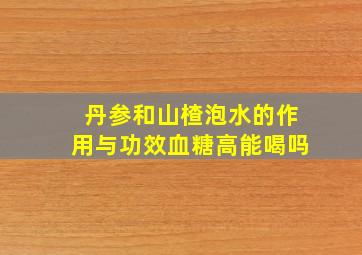 丹参和山楂泡水的作用与功效血糖高能喝吗